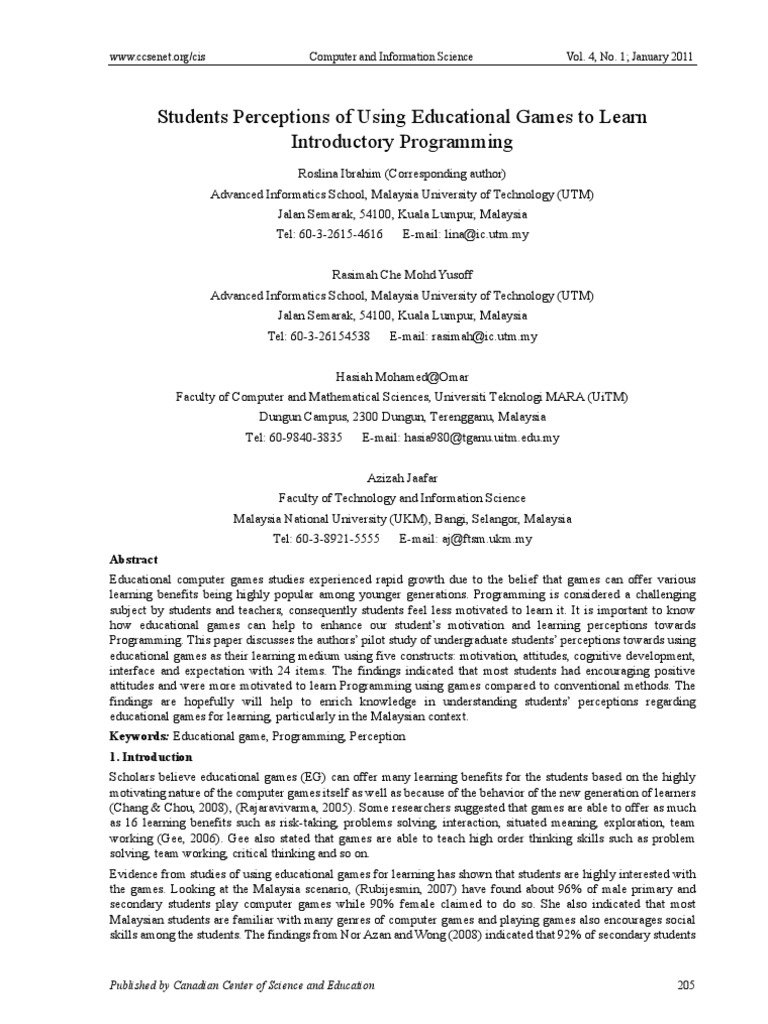 www.ccsenet.org/cis Computer and Information Science Vol. 4, No. 1; January 2011

Students Perceptions of Using Educational Games to Learn Introductory Programming

Roslina Ibrahim (Corresponding author)
Advanced Informatics School, Malaysia University of Technology (UTM)
Jalan Semarak, 54100, Kuala Lumpur, Malaysia
Tel: 60-3-2615-4616 E-mail: lina@ic.utm.my

Rasimah Che Mohd Yusoff
Advanced Informatics School, Malaysia University of Technology (UTM)
Jalan Semarak, 54100, Kuala Lumpur, Malaysia
Tel: 60-3-26154538 E-mail: rasimah@ic.utm.my

Hasiah Mohamed@Omar
Faculty of Computer and Mathematical Sciences, Universiti Teknologi MARA (UiTM)
Dungun Campus, 2300 Dungun, Terengganu, Malaysia
Tel: 60-9840-3835 E-mail: hasia980@tganu.uitm.edu.my

Azizah Jaafar
Faculty of Technology and Information Science
Malaysia National University (UKM), Bangi, Selangor, Malaysia
Tel: 60-3-8921-5555 E-mail: aj@ftsm.ukm.my

Abstract
Educational computer games studies experienced rapid growth due to the belief that games can offer various learning benefits being highly popular among younger generations. Programming is considered a challenging subject by students and teachers, consequently students feel less motivated to learn it. It is important to know how educational games can help to enhance our student's motivation and learning perceptions towards Programming. This paper discusses the authors' pilot study of undergraduate students' perceptions towards using educational games as their learning medium using five constructs: motivation, attitudes, cognitive development, interface and expectation with 24 items. The findings indicated that most students had encouraging positive attitudes and were more motivated to learn Programming using games compared to conventional methods. The findings are hopefully will help to enrich knowledge in understanding students' perceptions regarding educational games for learning, particularly in the Malaysian context.

Keywords: Educational game, Programming, Perception

1. Introduction
Scholars believe educational games (EG) can offer many learning benefits for the students based on the highly motivating nature of the computer games itself as well as because of the behavior of the new generation of learners (Chang & Chou, 2008), (Rajaravivarma, 2005). Some researchers suggested that games are able to offer as much as 16 learning benefits such as risk-taking, problems solving, interaction, situated meaning, exploration, team working (Gee, 2006). Gee also stated that games are able to teach high order thinking skills such as problem solving, team working, critical thinking and so on.

Evidence from studies of using educational games for learning has shown that students are highly interested with the games. Looking at the Malaysia scenario, (Rubijesmin, 2007) have found about 96% of male primary and secondary students play computer games while 90% female claimed to do so. She also indicated that most Malaysian students are familiar with many genres of computer games and playing games also encourages social skills among the students. The findings from Nor Azan and Wong (2008) indicated that 92% of secondary students

Published by Canadian Center of Science and Education 205